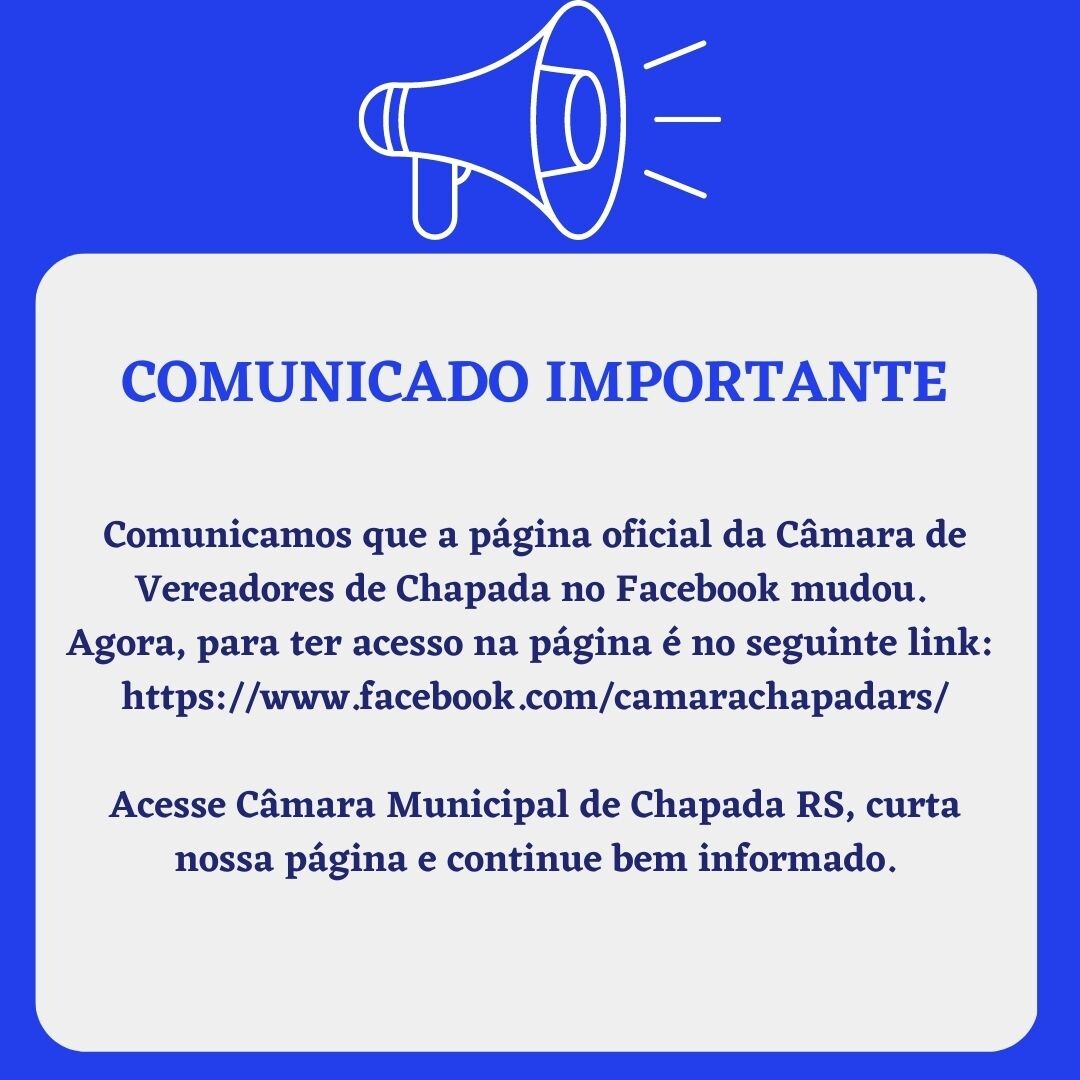 COMUNICADO IMPORTANTE

Comunicamos que a página oficial da Câmara de Vereadores de Chapada no Facebook mudou. Agora, para ter acesso na página é no seguinte link: https://www.facebook.com/camarachapadars/

Acesse Câmara Municipal de Chapada RS, curta nossa página e continue bem informado.